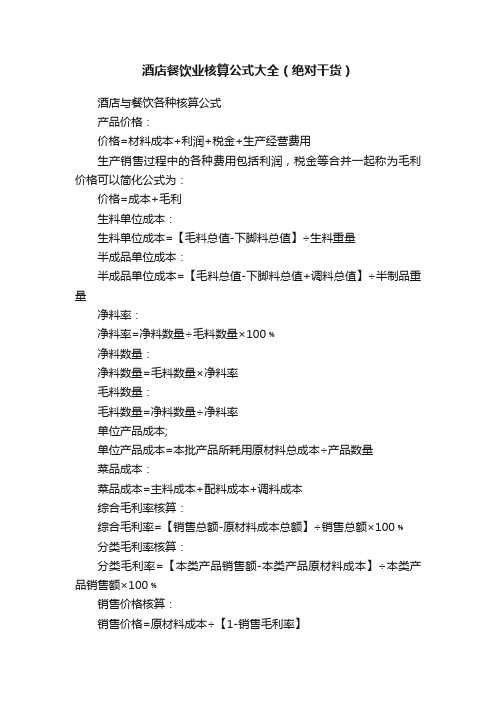 酒店餐饮业核算公式大全（绝对干货）

酒店与餐饮各种核算公式

产品价格：

价格=材料成本+利润+税金+生产经营费用

生产销售过程中的各种费用包括利润，税金等合并一起称为毛利价格可以简化公式为：

价格=成本+毛利

生料单位成本：

生料单位成本=【毛料总值-下脚料总值】÷生料重量

半成品单位成本：

半成品单位成本=【毛料总值-下脚料总值+调料总值】÷半制品重量

净料率：

净料率=净料数量÷毛料数量×100％

净料数量：

净料数量=毛料数量×净料率

毛料数量：

毛料数量=净料数量÷净料率

单位产品成本;

单位产品成本=本批产品所耗用原材料总成本÷产品数量

菜品成本：

菜品成本=主料成本+配料成本+调料成本

综合毛利率核算：

综合毛利率=【销售总额-原材料成本总额】÷销售总额×100％

分类毛利率核算：

分类毛利率=【本类产品销售额-本类产品原材料成本】÷本类产品销售额×100％

销售价格核算：

销售价格=原材料成本÷【1-销售毛利率】